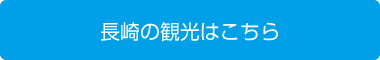 長崎の観光はこちら